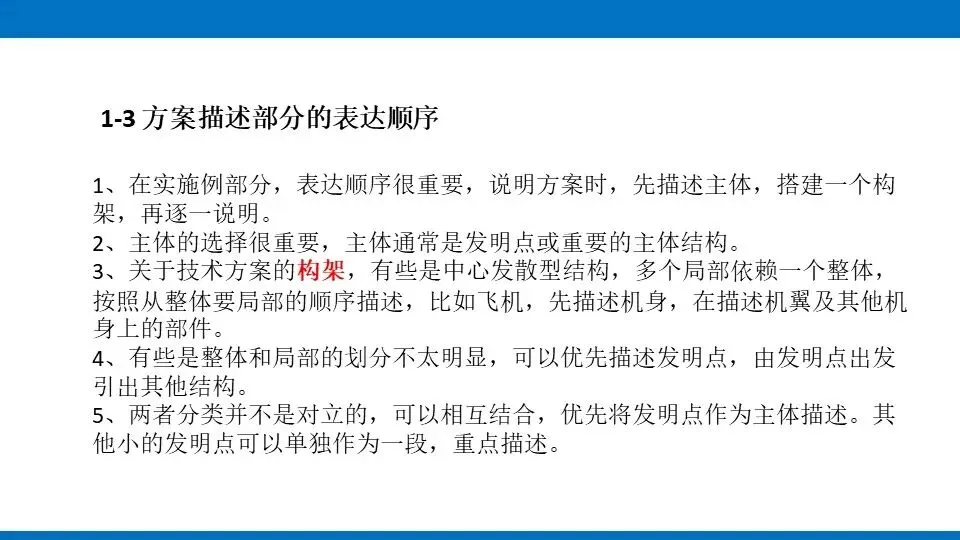 1-3方案描述部分的表达顺序

1、在实施例部分，表达顺序很重要，说明方案时，先描述主体，搭建一个构架，再逐一说明。
2、主体的选择很重要，主体通常是发明点或重要的主体结构。
3、关于技术方案的构架，有些是中心发散型结构，多个局部依赖一个整体，按照从整体要局部的顺序描述，比如飞机，先描述机身，在描述机翼及其他机身上的部件。
4、有些是整体和局部的划分不太明显，可以优先描述发明点，由发明点出发引出其他结构。
5、两者分类并不是对立的，可以相互结合，优先将发明点作为主体描述。其他小的发明点可以单独作为一段，重点描述。